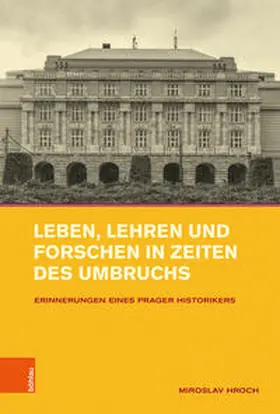 LEBEN, LEHREN UND FORSCHEN IN ZEITEN DES UMBRUCHS

ERINNERUNGEN EINES PRAGER HISTORIKERS

böhlau

MIROSLAV HROCH